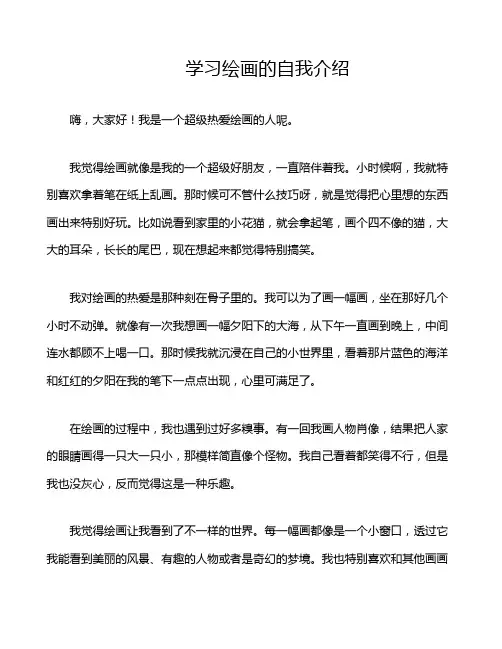 学习绘画的自我介绍

嗨，大家好！我是一个超级热爱绘画的人呢。

我觉得绘画就像是我的一个超级好朋友，一直陪伴着我。小时候啊，我就特别喜欢拿着笔在纸上乱画。那时候可不管什么技巧呀，就是觉得把心里想的东西画出来特别好玩。比如说看到家里的小花猫，就会拿起笔，画个四不像的猫，大大的耳朵，长长的尾巴，现在想起来都觉得特别搞笑。

我对绘画的热爱是那种刻在骨子里的。我可以为了画一幅画，坐在那好几个小时不动弹。就像有一次我想画一幅夕阳下的大海，从下午一直画到晚上，中间连水都顾不上喝一口。那时候我就沉浸在自己的小世界里，看着那片蓝色的海洋和红红的夕阳在我的笔下一点点出现，心里可满足了。

在绘画的过程中，我也遇到过好多糗事。有一回我画人物肖像，结果把人家的眼睛画得一只大一只小，那模样简直像个怪物。我自己看着都笑得不行，但是我也没灰心，反而觉得这是一种乐趣。

我觉得绘画让我看到了不一样的世界。每一幅画都像是一个小窗口，透过它我能看到美丽的风景、有趣的人物或者是奇幻的梦境。我也特别喜欢和其他画画